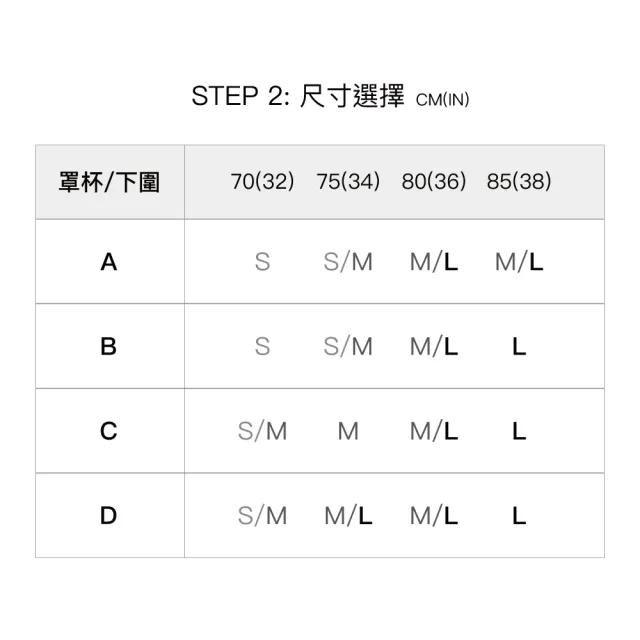 STEP 2: 尺寸選擇 CM(IN)

| 罩杯/下圍 | 70(32) | 75(34) | 80(36) | 85(38) |
|---|---|---|---|---|
| A | S | S/M | M/L | M/L |
| B | S | S/M | M/L | L |
| C | S/M | M | M/L | L |
| D | S/M | M/L | M/L | L |